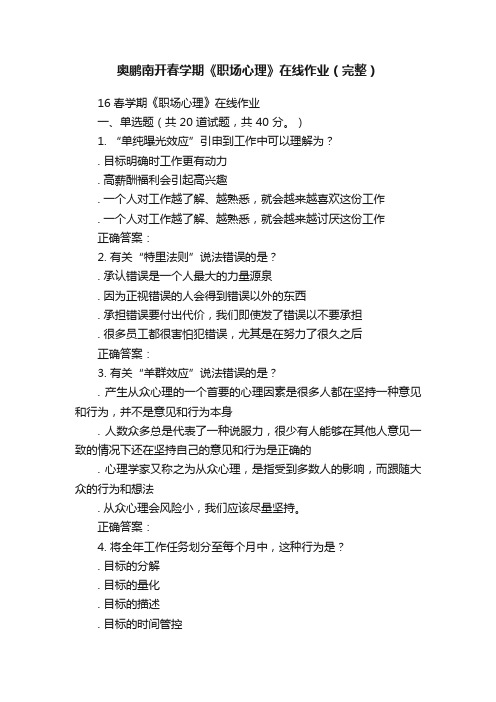 奥鹏南开春学期《职场心理》在线作业（完整）

16 春学期《职场心理》在线作业

一、单选题（共 20 道试题，共 40 分。）

1. “单纯曝光效应”引申到工作中可以理解为？

. 目标明确时工作更有动力

. 高薪酬福利会引起高兴趣

. 一个人对工作越了解、越熟悉，就会越来越喜欢这份工作

. 一个人对工作越了解、越熟悉，就会越来越讨厌这份工作

正确答案：

2. 有关“特里法则”说法错误的是？

. 承认错误是一个人最大的力量源泉

. 因为正视错误的人会得到错误以外的东西

. 承担错误要付出代价，我们即使发了错误以不要承担

. 很多员工都很害怕犯错误，尤其是在努力了很久之后

正确答案：

3. 有关“羊群效应”说法错误的是？

. 产生从众心理的一个首要的心理因素是很多人都在坚持一种意见和行为，并不是意见和行为本身

. 人数众多总是代表了一种说服力，很少有人能够在其他人意见一致的情况下还在坚持自己的意见和行为是正确的

. 心理学家又称之为从众心理，是指受到多数人的影响，而跟随大众的行为和想法

. 从众心理会风险小，我们应该尽量坚持。

正确答案：

4. 将全年工作任务划分至每个月中，这种行为是？

. 目标的分解

. 目标的量化

. 目标的描述

. 目标的时间管控